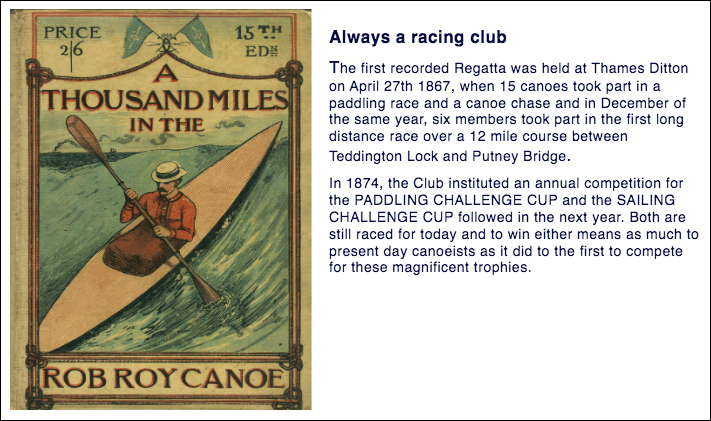 PRICE
2/6

15TH
EDN

A
THOUSAND MILES
IN THE

ROB ROY CANOE

Always a racing club

The first recorded Regatta was held at Thames Ditton on April 27th 1867, when 15 canoes took part in a paddling race and a canoe chase and in December of the same year, six members took part in the first long distance race over a 12 mile course between Teddington Lock and Putney Bridge.

In 1874, the Club instituted an annual competition for the PADDLING CHALLENGE CUP and the SAILING CHALLENGE CUP followed in the next year. Both are still raced for today and to win either means as much to present day canoeists as it did to the first to compete for these magnificent trophies.